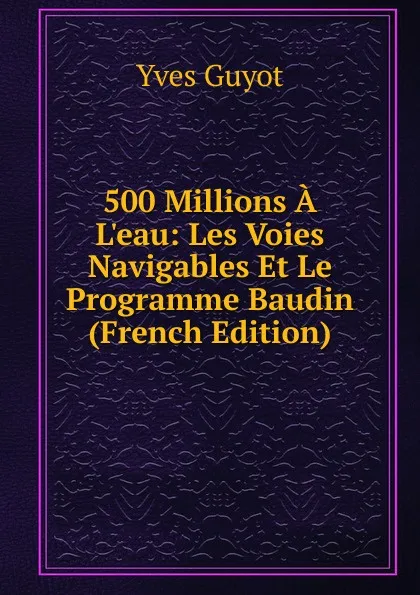 Yves Guyot

500 Millions À L'eau: Les Voies Navigables Et Le Programme Baudin (French Edition)